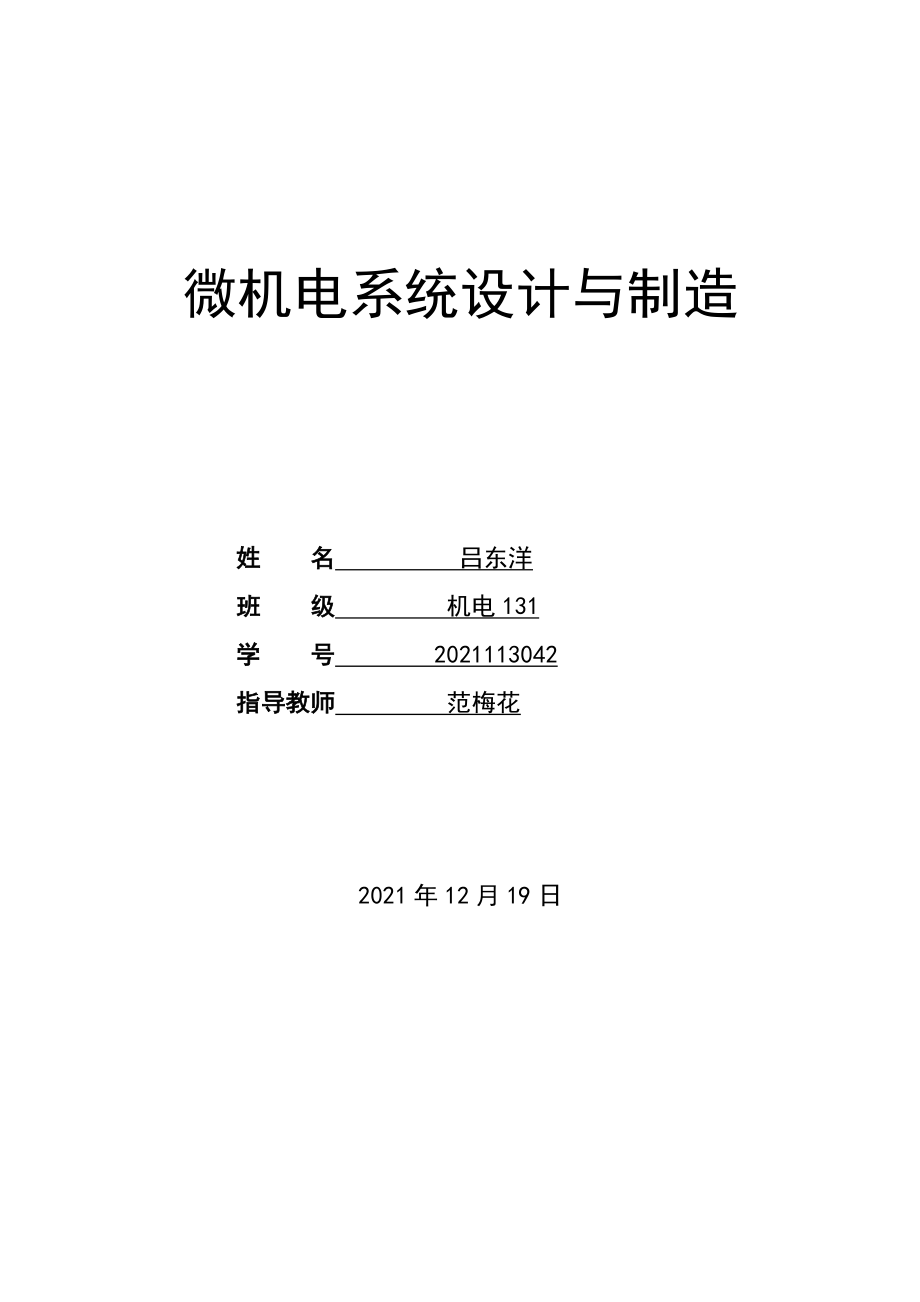 微机电系统设计与制造

姓　　名　吕东洋

班　　级　机电 131

学　　号　2021113042

指导教师　范梅花

2021 年 12 月 19 日